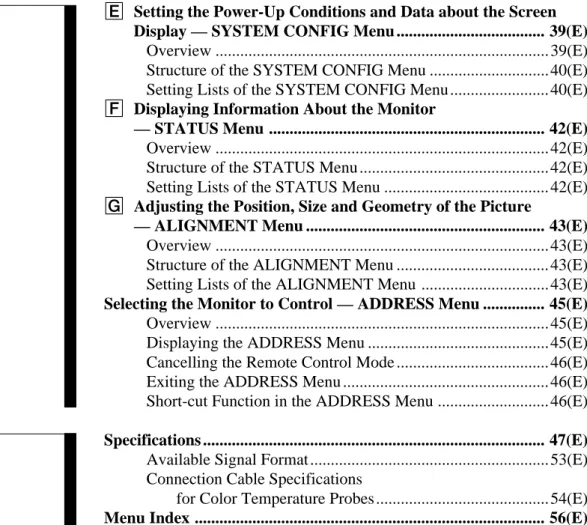 E Setting the Power-Up Conditions and Data about the Screen Display — SYSTEM CONFIG Menu 39(E)
Overview 39(E)
Structure of the SYSTEM CONFIG Menu 40(E)
Setting Lists of the SYSTEM CONFIG Menu 40(E)
F Displaying Information About the Monitor — STATUS Menu 42(E)
Overview 42(E)
Structure of the STATUS Menu 42(E)
Setting Lists of the STATUS Menu 42(E)
G Adjusting the Position, Size and Geometry of the Picture — ALIGNMENT Menu 43(E)
Overview 43(E)
Structure of the ALIGNMENT Menu 43(E)
Setting Lists of the ALIGNMENT Menu 43(E)
Selecting the Monitor to Control — ADDRESS Menu 45(E)
Overview 45(E)
Displaying the ADDRESS Menu 45(E)
Cancelling the Remote Control Mode 46(E)
Exiting the ADDRESS Menu 46(E)
Short-cut Function in the ADDRESS Menu 46(E)

Specifications 47(E)
Available Signal Format 53(E)
Connection Cable Specifications for Color Temperature Probes 54(E)
Menu Index 56(E)